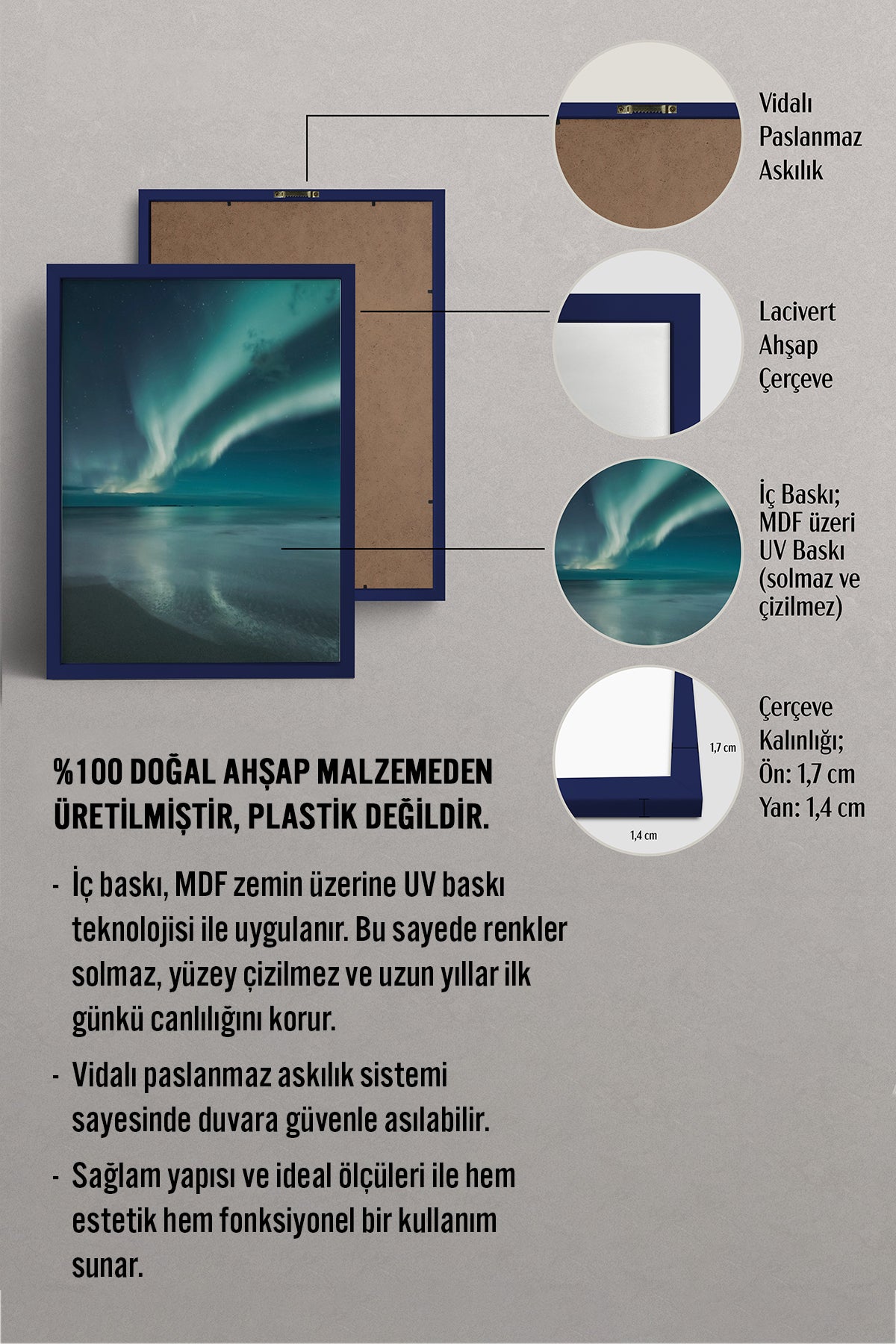 Vidalı Paslanmaz Askılık

Lacivert Ahşap Çerçeve

İç Baskı; MDF üzeri UV Baskı (solmaz ve çizilmez)

1,7 cm

1,4 cm

Çerçeve Kalınlığı; Ön: 1,7 cm Yan: 1,4 cm

%100 DOĞAL AHŞAP MALZEMEDEN ÜRETİLMİŞTİR, PLASTİK DEĞİLDİR.

- İç baskı, MDF zemin üzerine UV baskı teknolojisi ile uygulanır. Bu sayede renkler solmaz, yüzey çizilmez ve uzun yıllar ilk günkü canlılığını korur.

- Vidalı paslanmaz askılık sistemi sayesinde duvara güvenle asılabilir.

- Sağlam yapısı ve ideal ölçüleri ile hem estetik hem fonksiyonel bir kullanım sunar.